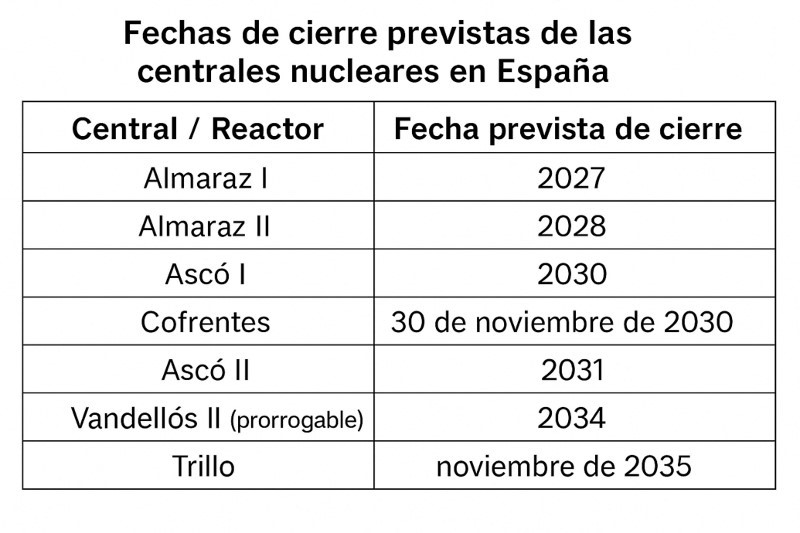 Fechas de cierre previstas de las centrales nucleares en España

| Central / Reactor | Fecha prevista de cierre |
|---|---|
| Almaraz I | 2027 |
| Almaraz II | 2028 |
| Ascó I | 2030 |
| Cofrentes | 30 de noviembre de 2030 |
| Ascó II | 2031 |
| Vandellós II (prorrogable) | 2034 |
| Trillo | noviembre de 2035 |